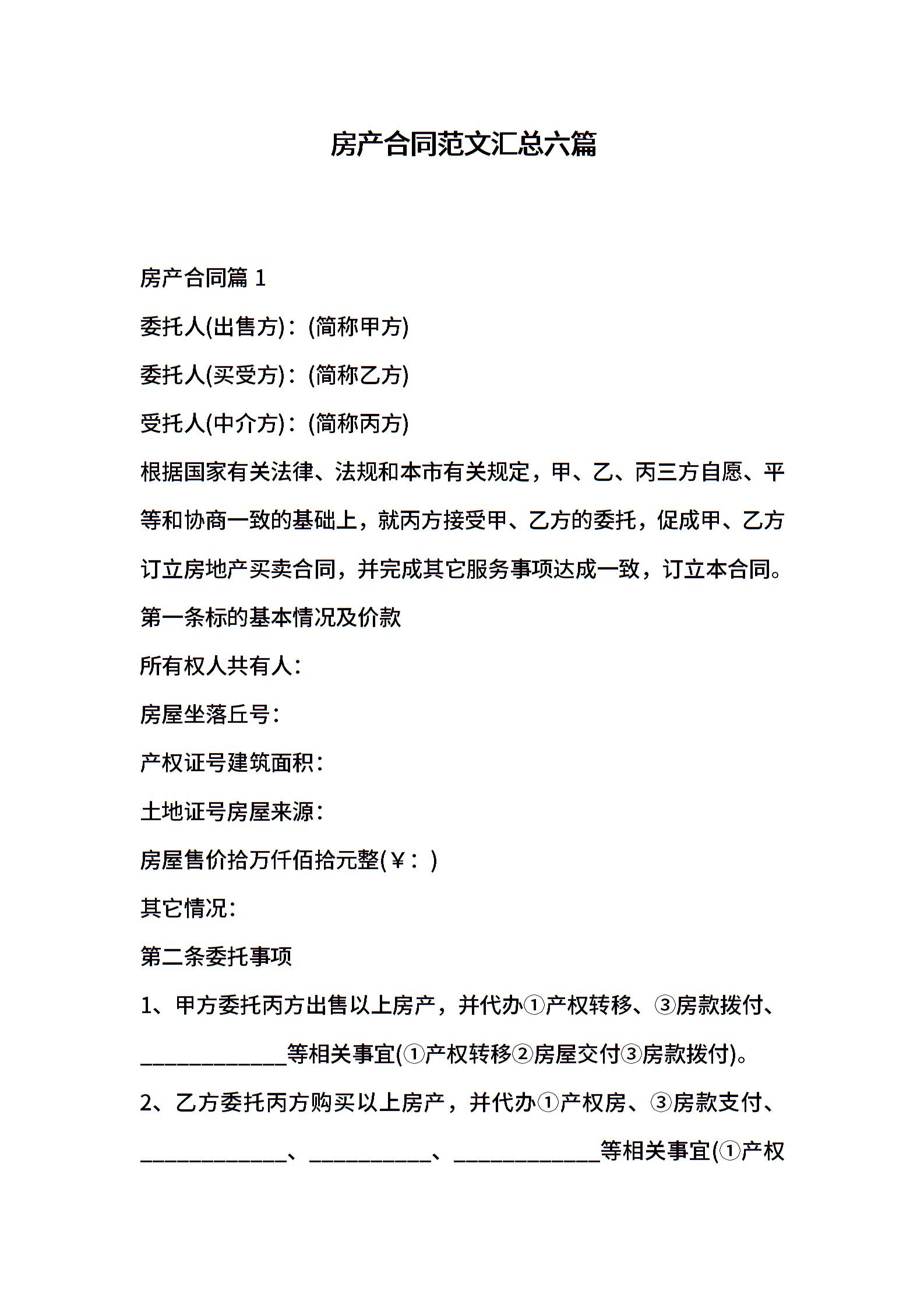 房产合同范文汇总六篇

房产合同篇 1

委托人(出售方)：(简称甲方)

委托人(买受方)：(简称乙方)

受托人(中介方)：(简称丙方)

根据国家有关法律、法规和本市有关规定，甲、乙、丙三方自愿、平等和协商一致的基础上，就丙方接受甲、乙方的委托，促成甲、乙方订立房地产买卖合同，并完成其它服务事项达成一致，订立本合同。

第一条标的基本情况及价款

所有权人共有人：

房屋坐落丘号：

产权证号建筑面积：

土地证号房屋来源：

房屋售价拾万仟佰拾元整(￥：)

其它情况：

第二条委托事项

1、甲方委托丙方出售以上房产，并代办①产权转移、③房款拨付、____________等相关事宜(①产权转移②房屋交付③房款拨付)。

2、乙方委托丙方购买以上房产，并代办①产权房、③房款支付、____________、__________、____________等相关事宜(①产权